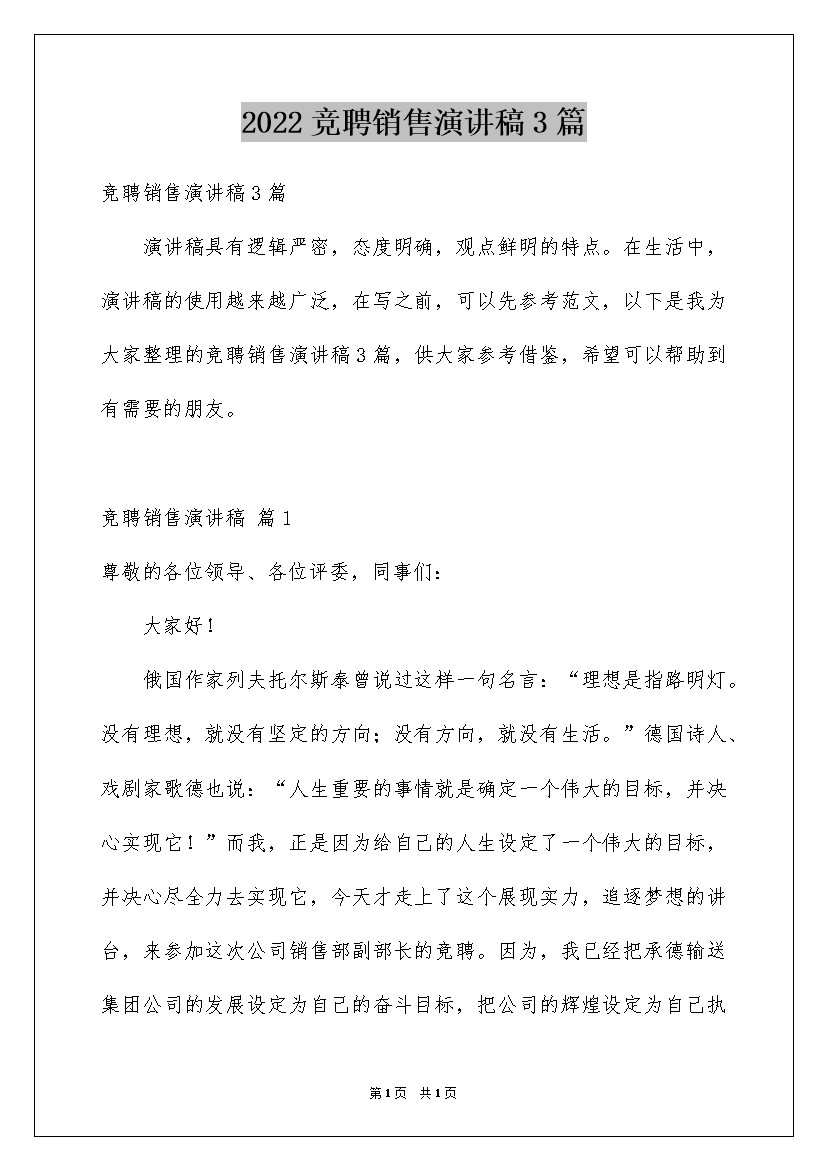 2022 竞聘销售演讲稿 3 篇

竞聘销售演讲稿 3 篇

演讲稿具有逻辑严密，态度明确，观点鲜明的特点。在生活中，演讲稿的使用越来越广泛，在写之前，可以先参考范文，以下是我为大家整理的竞聘销售演讲稿 3 篇，供大家参考借鉴，希望可以帮助到有需要的朋友。

竞聘销售演讲稿 篇 1

尊敬的各位领导、各位评委，同事们：

大家好！

俄国作家列夫托尔斯泰曾说过这样一句名言：“理想是指路明灯。没有理想，就没有坚定的方向；没有方向，就没有生活。”德国诗人、戏剧家歌德也说：“人生重要的事情就是确定一个伟大的目标，并决心实现它！”而我，正是因为给自己的人生设定了一个伟大的目标，并决心尽全力去实现它，今天才走上了这个展现实力，追逐梦想的讲台，来参加这次公司销售部副部长的竞聘。因为，我已经把承德输送集团公司的发展设定为自己的奋斗目标，把公司的辉煌设定为自己执

第 1 页 共 1 页